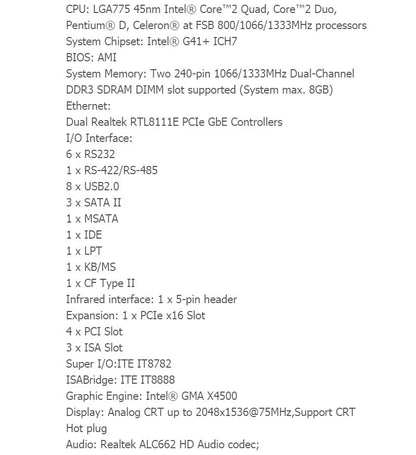 CPU: LGA775 45nm Intel® Core™2 Quad, Core™2 Duo, Pentium® D, Celeron® at FSB 800/1066/1333MHz processors
System Chipset: Intel® G41+ ICH7
BIOS: AMI
System Memory: Two 240-pin 1066/1333MHz Dual-Channel DDR3 SDRAM DIMM slot supported (System max. 8GB)
Ethernet:
Dual Realtek RTL8111E PCIe GbE Controllers
I/O Interface:
6 x RS232
1 x RS-422/RS-485
8 x USB2.0
3 x SATA II
1 x MSATA
1 x IDE
1 x LPT
1 x KB/MS
1 x CF Type II
Infrared interface: 1 x 5-pin header
Expansion: 1 x PCIe x16 Slot
4 x PCI Slot
3 x ISA Slot
Super I/O:ITE IT8782
ISABridge: ITE IT8888
Graphic Engine: Intel® GMA X4500
Display: Analog CRT up to 2048x1536@75MHz,Support CRT Hot plug
Audio: Realtek ALC662 HD Audio codec;